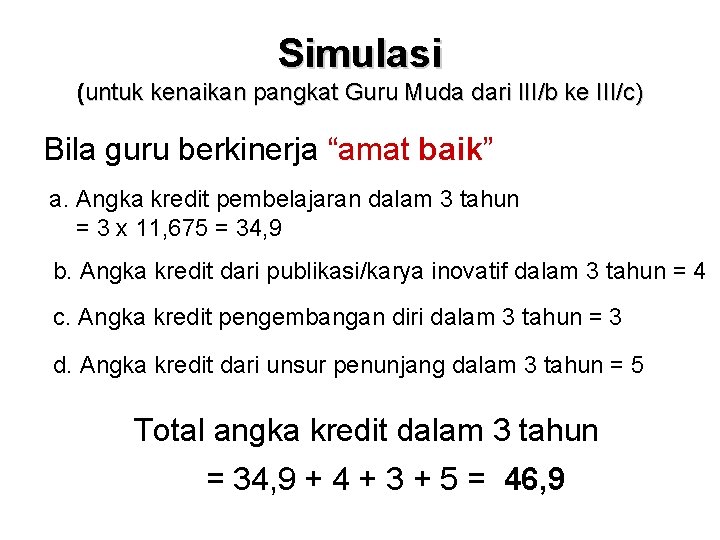 Simulasi

(untuk kenaikan pangkat Guru Muda dari III/b ke III/c)

Bila guru berkinerja "amat baik"

a. Angka kredit pembelajaran dalam 3 tahun
= 3 x 11,675 = 34,9

b. Angka kredit dari publikasi/karya inovatif dalam 3 tahun = 4

c. Angka kredit pengembangan diri dalam 3 tahun = 3

d. Angka kredit dari unsur penunjang dalam 3 tahun = 5

Total angka kredit dalam 3 tahun

= 34,9 + 4 + 3 + 5 = 46,9